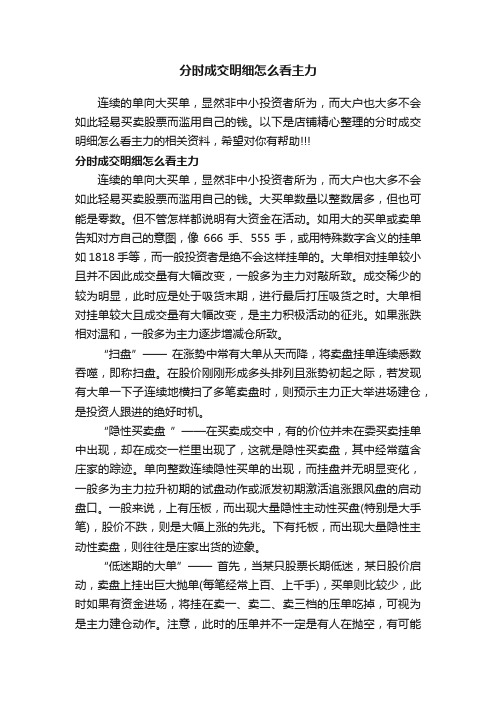 分时成交明细怎么看主力

连续的单向大买单，显然非中小投资者所为，而大户也大多不会如此轻易买卖股票而滥用自己的钱。以下是店铺精心整理的分时成交明细怎么看主力的相关资料，希望对你有帮助!!!

分时成交明细怎么看主力

连续的单向大买单，显然非中小投资者所为，而大户也大多不会如此轻易买卖股票而滥用自己的钱。大买单数量以整数居多，但也可能是零数。但不管怎样都说明有大资金在活动。如用大的买单或卖单告知对方自己的意图，像 666 手、555 手，或用特殊数字含义的挂单如 1818 手等，而一般投资者是绝不会这样挂单的。大单相对挂单较小且并不因此成交量有大幅改变，一般多为主力对敲所致。成交稀少的较为明显，此时应是处于吸货末期，进行最后打压吸货之时。大单相对挂单较大且成交量有大幅改变，是主力积极活动的征兆。如果涨跌相对温和，一般多为主力逐步增减仓所致。

“扫盘”—— 在涨势中常有大单从天而降，将卖盘挂单连续悉数吞噬，即称扫盘。在股价刚刚形成多头排列且涨势初起之际，若发现有大单一下子连续地横扫了多笔卖盘时，则预示主力正大举进场建仓，是投资人跟进的绝好时机。

“隐性买卖盘 ”——在买卖成交中，有的价位并未在委买卖挂单中出现，却在成交一栏里出现了，这就是隐性买卖盘，其中经常蕴含庄家的踪迹。单向整数连续隐性买单的出现，而挂盘并无明显变化，一般多为主力拉升初期的试盘动作或派发初期激活追涨跟风盘的启动盘口。一般来说，上有压板，而出现大量隐性主动性买盘(特别是大手笔)，股价不跌，则是大幅上涨的先兆。下有托板，而出现大量隐性主动性卖盘，则往往是庄家出货的迹象。

“低迷期的大单”—— 首先，当某只股票长期低迷，某日股价启动，卖盘上挂出巨大抛单(每笔经常上百、上千手)，买单则比较少，此时如果有资金进场，将挂在卖一、卖二、卖三档的压单吃掉，可视为是主力建仓动作。注意，此时的压单并不一定是有人在抛空，有可能